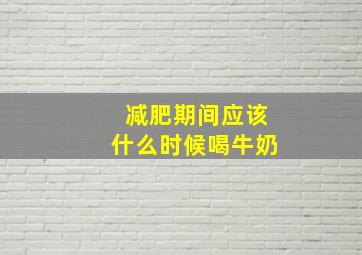 减肥期间应该
什么时候喝牛奶